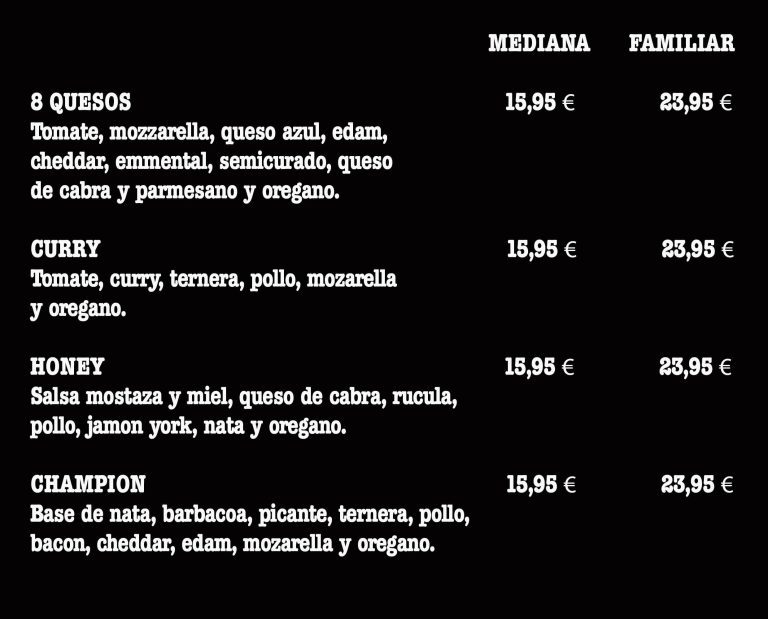 MEDIANA FAMILIAR

8 QUESOS 15,95 € 23,95 €
Tomate, mozzarella, queso azul, edam, cheddar, emmental, semicurado, queso de cabra y parmesano y oregano.

CURRY 15,95 € 23,95 €
Tomate, curry, ternera, pollo, mozarella y oregano.

HONEY 15,95 € 23,95 €
Salsa mostaza y miel, queso de cabra, rucula, pollo, jamon york, nata y oregano.

CHAMPION 15,95 € 23,95 €
Base de nata, barbacoa, picante, ternera, pollo, bacon, cheddar, edam, mozarella y oregano.